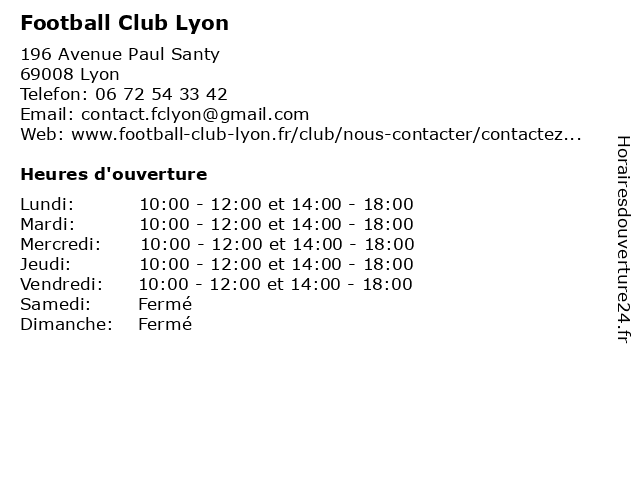 Football Club Lyon

196 Avenue Paul Santy
69008 Lyon
Telefon: 06 72 54 33 42
Email: contact.fclyon@gmail.com
Web: www.football-club-lyon.fr/club/nous-contacter/contactez...

Heures d'ouverture

| | |
|---|---|
| Lundi: | 10:00 - 12:00 et 14:00 - 18:00 |
| Mardi: | 10:00 - 12:00 et 14:00 - 18:00 |
| Mercredi: | 10:00 - 12:00 et 14:00 - 18:00 |
| Jeudi: | 10:00 - 12:00 et 14:00 - 18:00 |
| Vendredi: | 10:00 - 12:00 et 14:00 - 18:00 |
| Samedi: | Fermé |
| Dimanche: | Fermé |

Horairesdouverture24.fr